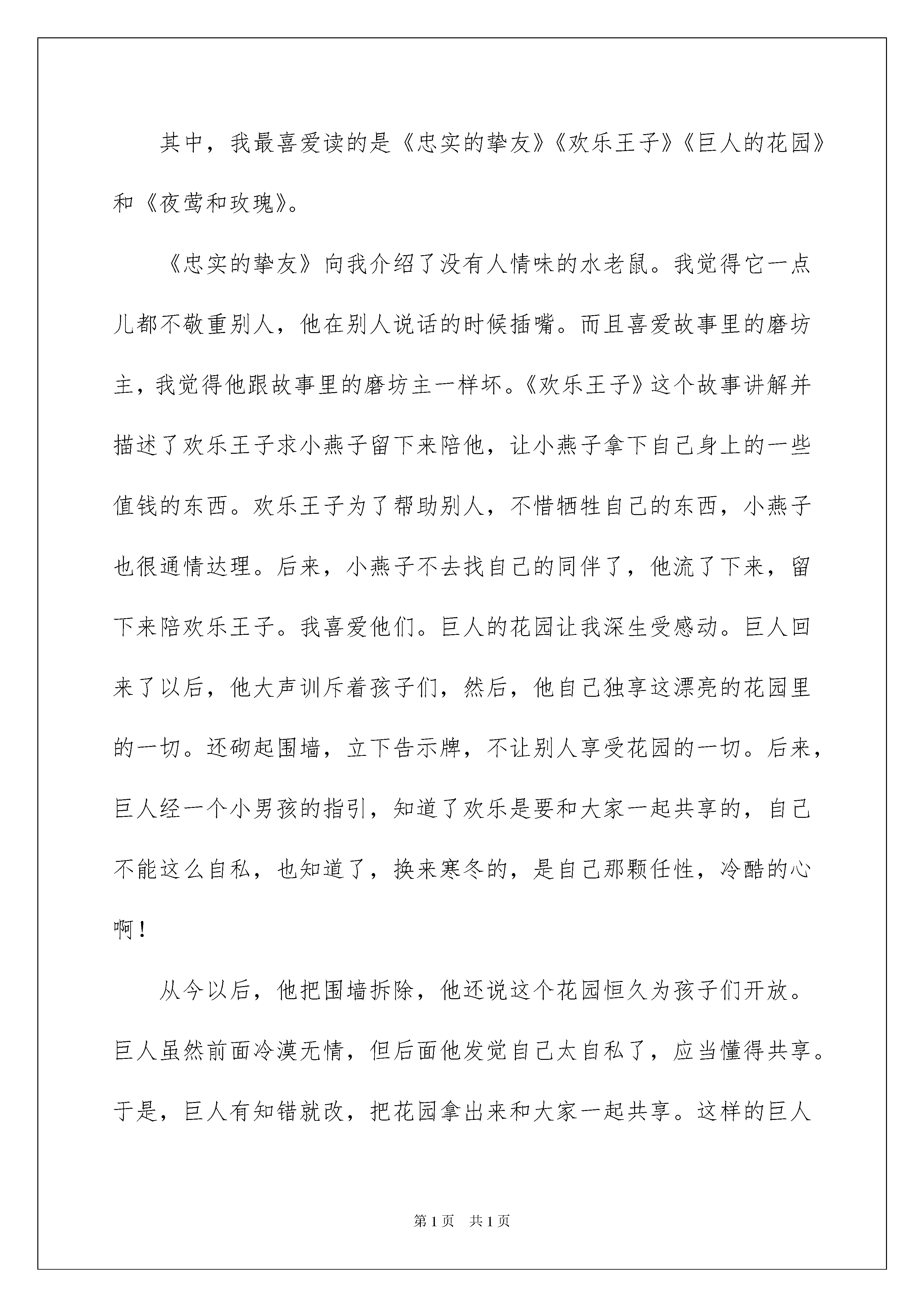 其中，我最喜爱读的是《忠实的挚友》《欢乐王子》《巨人的花园》和《夜莺和玫瑰》。

《忠实的挚友》向我介绍了没有人情味的水老鼠。我觉得它一点儿都不敬重别人，他在别人说话的时候插嘴。而且喜爱故事里的磨坊主，我觉得他跟故事里的磨坊主一样坏。《欢乐王子》这个故事讲解并描述了欢乐王子求小燕子留下来陪他，让小燕子拿下自己身上的一些值钱的东西。欢乐王子为了帮助别人，不惜牺牲自己的东西，小燕子也很通情达理。后来，小燕子不去找自己的同伴了，他流了下来，留下来陪欢乐王子。我喜爱他们。巨人的花园让我深生受感动。巨人回来了以后，他大声训斥着孩子们，然后，他自己独享这漂亮的花园里的一切。还砌起围墙，立下告示牌，不让别人享受花园的一切。后来，巨人经一个小男孩的指引，知道了欢乐是要和大家一起共享的，自己不能这么自私，也知道了，换来寒冬的，是自己那颗任性，冷酷的心啊！

从今以后，他把围墙拆除，他还说这个花园恒久为孩子们开放。巨人虽然前面冷漠无情，但后面他发觉自己太自私了，应当懂得共享。于是，巨人有知错就改，把花园拿出来和大家一起共享。这样的巨人

第1页　共1页